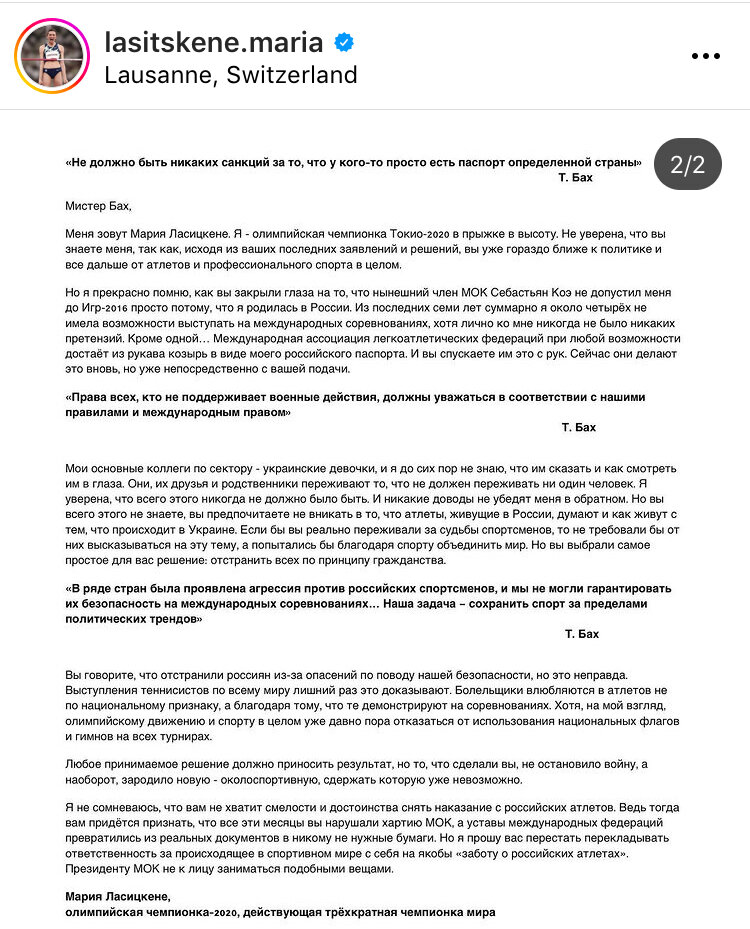 lasitskene.maria
Lausanne, Switzerland

2/2

«Не должно быть никаких санкций за то, что у кого-то просто есть паспорт определенной страны»
Т. Бах

Мистер Бах,

Меня зовут Мария Ласицкене. Я - олимпийская чемпионка Токио-2020 в прыжке в высоту. Не уверена, что вы знаете меня, так как, исходя из ваших последних заявлений и решений, вы уже гораздо ближе к политике и все дальше от атлетов и профессионального спорта в целом.

Но я прекрасно помню, как вы закрыли глаза на то, что нынешний член МОК Себастьян Коэ не допустил меня до Игр-2016 просто потому, что я родилась в России. Из последних семи лет суммарно я около четырёх не имела возможности выступать на международных соревнованиях, хотя лично ко мне никогда не было никаких претензий. Кроме одной… Международная ассоциация легкоатлетических федераций при любой возможности достаёт из рукава козырь в виде моего российского паспорта. И вы спускаете им это с рук. Сейчас они делают это вновь, но уже непосредственно с вашей подачи.

«Права всех, кто не поддерживает военные действия, должны уважаться в соответствии с нашими правилами и международным правом»
Т. Бах

Мои основные коллеги по сектору - украинские девочки, и я до сих пор не знаю, что им сказать и как смотреть им в глаза. Они, их друзья и родственники переживают то, что не должен переживать ни один человек. Я уверена, что всего этого никогда не должно было быть. И никакие доводы не убедят меня в обратном. Но вы всего этого не знаете, вы предпочитаете не вникать в то, что атлеты, живущие в России, думают и как живут с тем, что происходит в Украине. Если бы вы реально переживали за судьбы спортсменов, то не требовали бы от них высказываться на эту тему, а попытались бы благодаря спорту объединить мир. Но вы выбрали самое простое для вас решение: отстранить всех по принципу гражданства.

«В ряде стран была проявлена агрессия против российских спортсменов, и мы не могли гарантировать их безопасность на международных соревнованиях… Наша задача – сохранить спорт за пределами политических трендов»
Т. Бах

Вы говорите, что отстранили россиян из-за опасений по поводу нашей безопасности, но это неправда. Выступления теннисистов по всему миру лишний раз это доказывают. Болельщики влюбляются в атлетов не по национальному признаку, а благодаря тому, что те демонстрируют на соревнованиях. Хотя, на мой взгляд, олимпийскому движению и спорту в целом уже давно пора отказаться от использования национальных флагов и гимнов на всех турнирах.

Любое принимаемое решение должно приносить результат, но то, что сделали вы, не остановило войну, а наоборот, зародило новую - околоспортивную, сдержать которую уже невозможно.

Я не сомневаюсь, что вам не хватит смелости и достоинства снять наказание с российских атлетов. Ведь тогда вам придётся признать, что все эти месяцы вы нарушали хартию МОК, а уставы международных федераций превратились из реальных документов в никому не нужные бумаги. Но я прошу вас перестать перекладывать ответственность за происходящее в спортивном мире с себя на якобы «заботу о российских атлетах». Президенту МОК не к лицу заниматься подобными вещами.

Мария Ласицкене,
олимпийская чемпионка-2020, действующая трёхкратная чемпионка мира